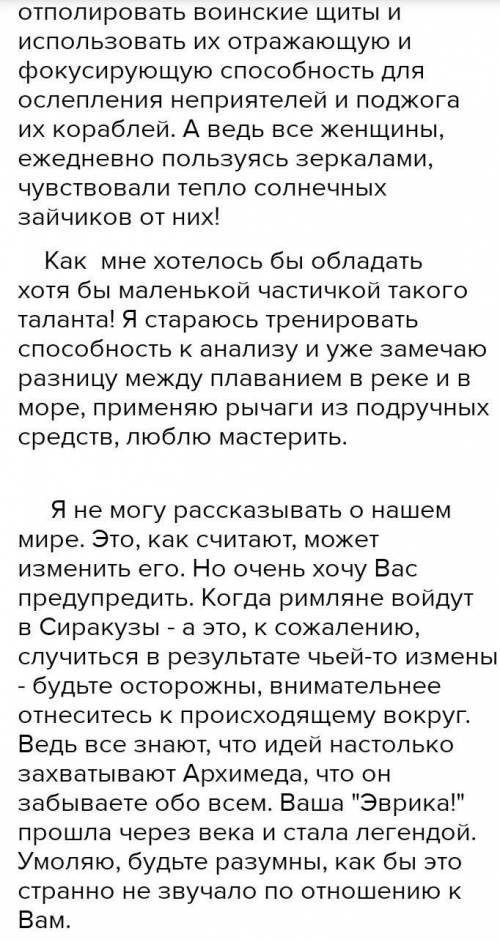 отполировать воинские щиты и использовать их отражающую и фокусирующую способность для ослепления неприятелей и поджога их кораблей. А ведь все женщины, ежедневно пользуясь зеркалами, чувствовали тепло солнечных зайчиков от них!

Как  мне хотелось бы обладать хотя бы маленькой частичкой такого таланта! Я стараюсь тренировать способность к анализу и уже замечаю разницу между плаванием в реке и в море, применяю рычаги из подручных средств, люблю мастерить.

Я не могу рассказывать о нашем мире. Это, как считают, может изменить его. Но очень хочу Вас предупредить. Когда римляне войдут в Сиракузы - а это, к сожалению, случиться в результате чьей-то измены - будьте осторожны, внимательнее отнеситесь к происходящему вокруг. Ведь все знают, что идей настолько захватывают Архимеда, что он забываете обо всем. Ваша "Эврика!" прошла через века и стала легендой. Умоляю, будьте разумны, как бы это странно не звучало по отношению к Вам.